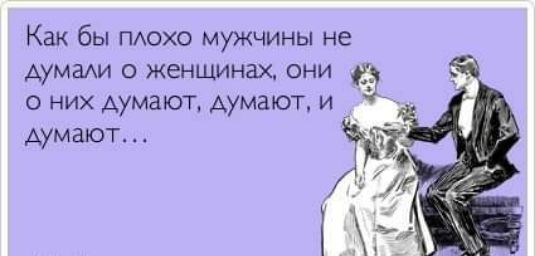 Как бы плохо мужчины не думали о женщинах, они о них думают, думают, и думают…